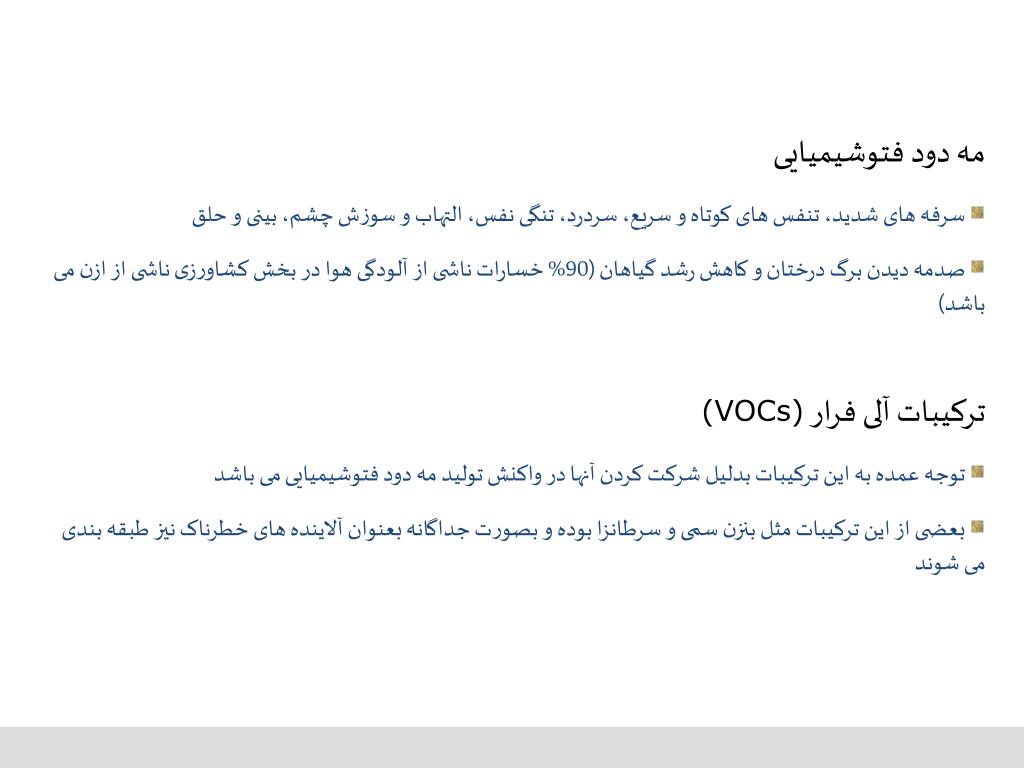 مه دود فتوشیمیایی

سرفه های شدید، تنفس های کوتاه و سریع، سردرد، تنگی نفس، التهاب و سوزش چشم، بینی و حلق

صدمه دیدن برگ درختان و کاهش رشد گیاهان (90% خسارات ناشی از آلودگی هوا در بخش کشاورزی ناشی از ازن می باشد)

ترکیبات آلی فرار (VOCs)

توجه عمده به این ترکیبات بدلیل شرکت کردن آنها در واکنش تولید مه دود فتوشیمیایی می باشد

بعضی از این ترکیبات مثل بنزن سمی و سرطانزا بوده و بصورت جداگانه بعنوان آلاینده های خطرناک نیز طبقه بندی می شوند